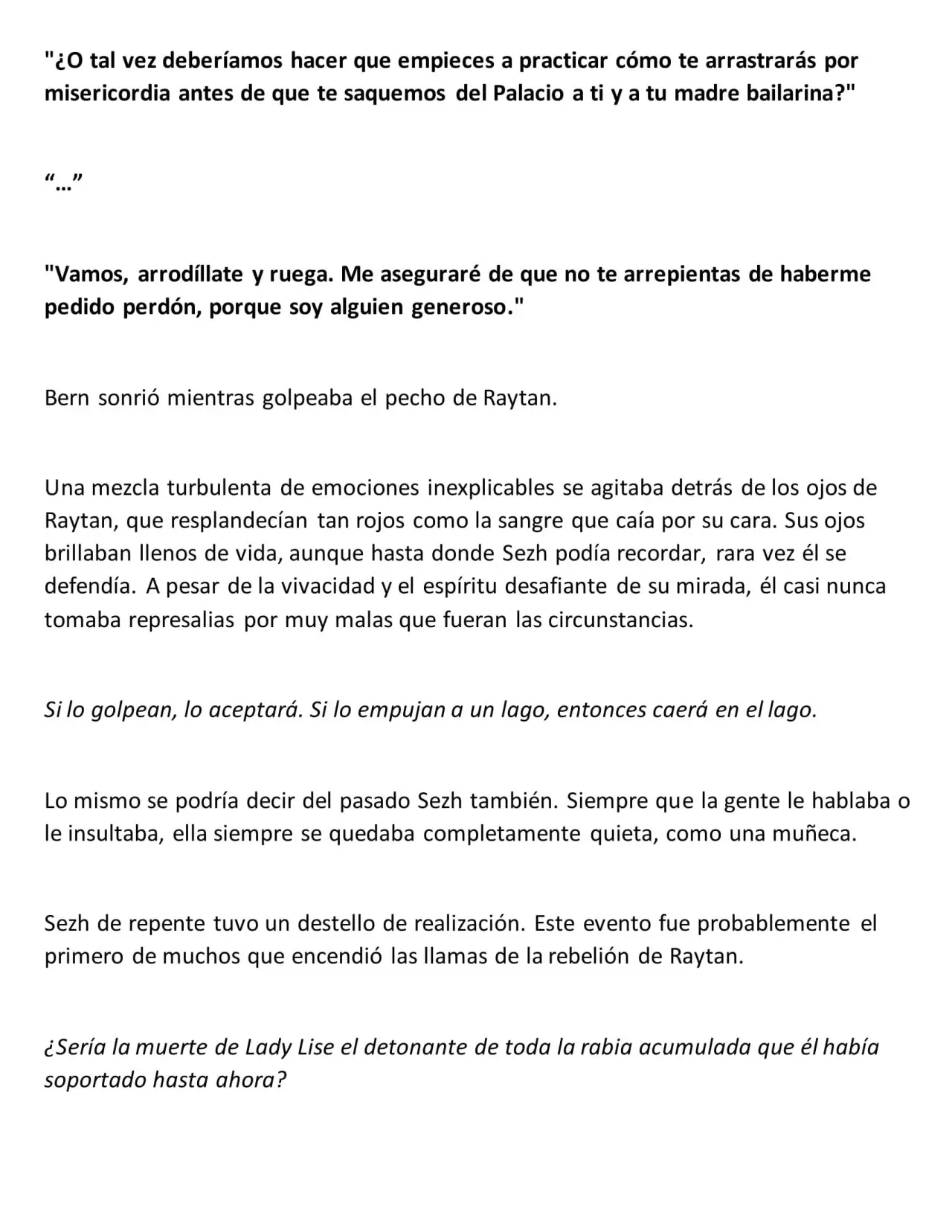 "¿O tal vez deberíamos hacer que empieces a practicar cómo te arrastrarás por misericordia antes de que te saquemos del Palacio a ti y a tu madre bailarina?"

"…"

"Vamos, arrodíllate y ruega. Me aseguraré de que no te arrepientas de haberme pedido perdón, porque soy alguien generoso."

Bern sonrió mientras golpeaba el pecho de Raytan.

Una mezcla turbulenta de emociones inexplicables se agitaba detrás de los ojos de Raytan, que resplandecían tan rojos como la sangre que caía por su cara. Sus ojos brillaban llenos de vida, aunque hasta donde Sezh podía recordar, rara vez él se defendía. A pesar de la vivacidad y el espíritu desafiante de su mirada, él casi nunca tomaba represalias por muy malas que fueran las circunstancias.

Si lo golpean, lo aceptará. Si lo empujan a un lago, entonces caerá en el lago.

Lo mismo se podría decir del pasado Sezh también. Siempre que la gente le hablaba o le insultaba, ella siempre se quedaba completamente quieta, como una muñeca.

Sezh de repente tuvo un destello de realización. Este evento fue probablemente el primero de muchos que encendió las llamas de la rebelión de Raytan.

¿Sería la muerte de Lady Lise el detonante de toda la rabia acumulada que él había soportado hasta ahora?